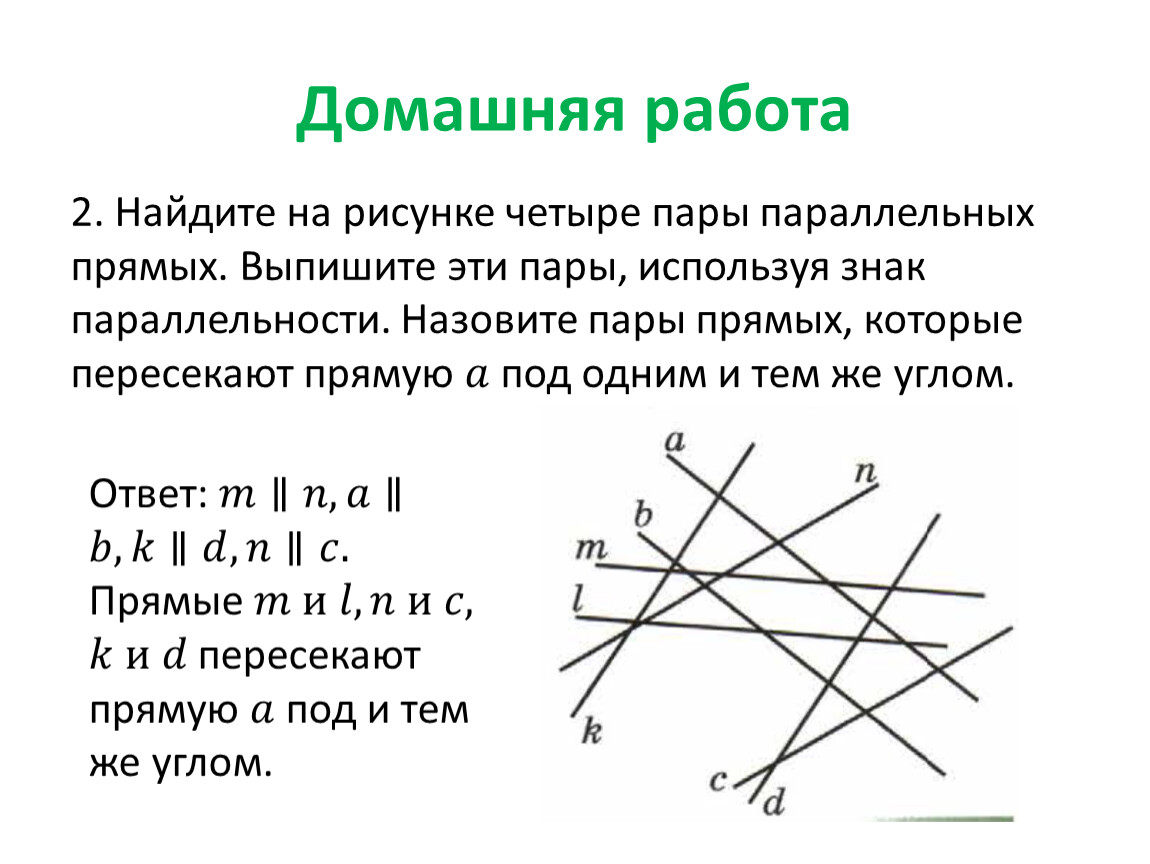 Домашняя работа

2. Найдите на рисунке четыре пары параллельных прямых. Выпишите эти пары, используя знак параллельности. Назовите пары прямых, которые пересекают прямую $a$ под одним и тем же углом.

Ответ: $m \parallel n, a \parallel b, k \parallel d, n \parallel c$. Прямые $m$ и $l, n$ и $c$, $k$ и $d$ пересекают прямую $a$ под и тем же углом.

a
n
b
m
l
k
c
d